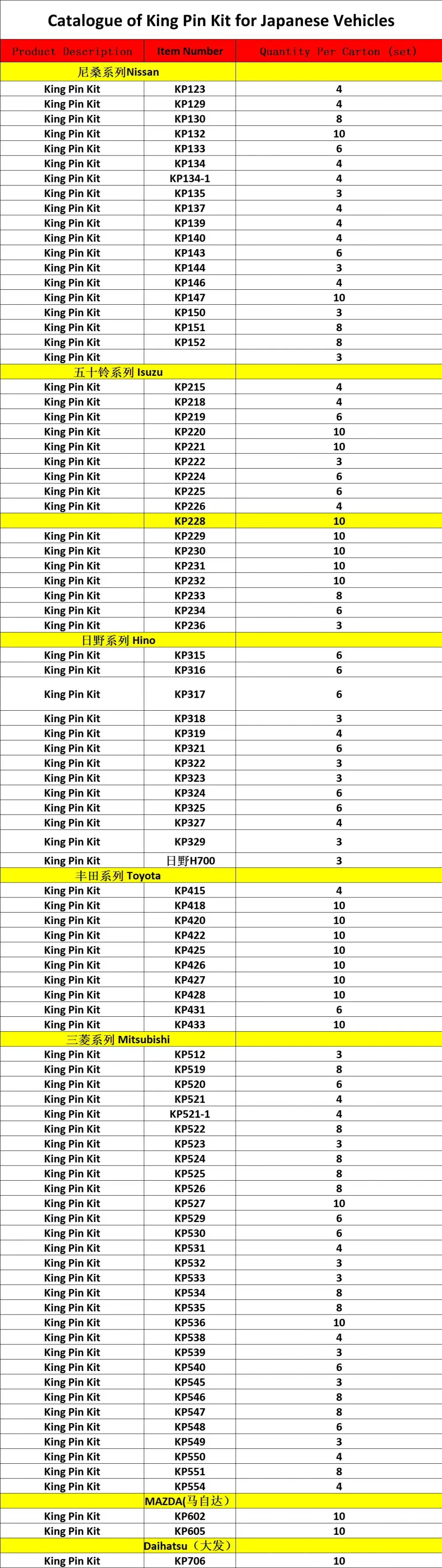 Catalogue of King Pin Kit for Japanese Vehicles

| Product Description | Item Number | Quantity Per Carton (set) |
|---|---|---|
| 尼桑系列Nissan | | |
| King Pin Kit | KP123 | 4 |
| King Pin Kit | KP129 | 4 |
| King Pin Kit | KP130 | 8 |
| King Pin Kit | KP132 | 10 |
| King Pin Kit | KP133 | 6 |
| King Pin Kit | KP134 | 4 |
| King Pin Kit | KP134-1 | 4 |
| King Pin Kit | KP135 | 3 |
| King Pin Kit | KP137 | 4 |
| King Pin Kit | KP139 | 4 |
| King Pin Kit | KP140 | 4 |
| King Pin Kit | KP143 | 6 |
| King Pin Kit | KP144 | 3 |
| King Pin Kit | KP146 | 4 |
| King Pin Kit | KP147 | 10 |
| King Pin Kit | KP150 | 3 |
| King Pin Kit | KP151 | 8 |
| King Pin Kit | KP152 | 8 |
| King Pin Kit | | 3 |
| 五十铃系列 Isuzu | | |
| King Pin Kit | KP215 | 4 |
| King Pin Kit | KP218 | 4 |
| King Pin Kit | KP219 | 6 |
| King Pin Kit | KP220 | 10 |
| King Pin Kit | KP221 | 10 |
| King Pin Kit | KP222 | 3 |
| King Pin Kit | KP224 | 6 |
| King Pin Kit | KP225 | 6 |
| King Pin Kit | KP226 | 4 |
| | KP228 | 10 |
| King Pin Kit | KP229 | 10 |
| King Pin Kit | KP230 | 10 |
| King Pin Kit | KP231 | 10 |
| King Pin Kit | KP232 | 10 |
| King Pin Kit | KP233 | 8 |
| King Pin Kit | KP234 | 6 |
| King Pin Kit | KP236 | 3 |
| 日野系列 Hino | | |
| King Pin Kit | KP315 | 6 |
| King Pin Kit | KP316 | 6 |
| King Pin Kit | KP317 | 6 |
| King Pin Kit | KP318 | 3 |
| King Pin Kit | KP319 | 4 |
| King Pin Kit | KP321 | 6 |
| King Pin Kit | KP322 | 3 |
| King Pin Kit | KP323 | 3 |
| King Pin Kit | KP324 | 6 |
| King Pin Kit | KP325 | 6 |
| King Pin Kit | KP327 | 4 |
| King Pin Kit | KP329 | 3 |
| King Pin Kit | 日野H700 | 3 |
| 丰田系列 Toyota | | |
| King Pin Kit | KP415 | 4 |
| King Pin Kit | KP418 | 10 |
| King Pin Kit | KP420 | 10 |
| King Pin Kit | KP422 | 10 |
| King Pin Kit | KP425 | 10 |
| King Pin Kit | KP426 | 10 |
| King Pin Kit | KP427 | 10 |
| King Pin Kit | KP428 | 10 |
| King Pin Kit | KP431 | 6 |
| King Pin Kit | KP433 | 10 |
| 三菱系列 Mitsubishi | | |
| King Pin Kit | KP512 | 3 |
| King Pin Kit | KP519 | 8 |
| King Pin Kit | KP520 | 6 |
| King Pin Kit | KP521 | 4 |
| King Pin Kit | KP521-1 | 4 |
| King Pin Kit | KP522 | 8 |
| King Pin Kit | KP523 | 3 |
| King Pin Kit | KP524 | 8 |
| King Pin Kit | KP525 | 8 |
| King Pin Kit | KP526 | 8 |
| King Pin Kit | KP527 | 10 |
| King Pin Kit | KP529 | 6 |
| King Pin Kit | KP530 | 6 |
| King Pin Kit | KP531 | 4 |
| King Pin Kit | KP532 | 3 |
| King Pin Kit | KP533 | 3 |
| King Pin Kit | KP534 | 8 |
| King Pin Kit | KP535 | 8 |
| King Pin Kit | KP536 | 10 |
| King Pin Kit | KP538 | 4 |
| King Pin Kit | KP539 | 3 |
| King Pin Kit | KP540 | 6 |
| King Pin Kit | KP545 | 3 |
| King Pin Kit | KP546 | 8 |
| King Pin Kit | KP547 | 8 |
| King Pin Kit | KP548 | 6 |
| King Pin Kit | KP549 | 3 |
| King Pin Kit | KP550 | 4 |
| King Pin Kit | KP551 | 8 |
| King Pin Kit | KP554 | 4 |
| MAZDA(马自达) | | |
| King Pin Kit | KP602 | 10 |
| King Pin Kit | KP605 | 10 |
| Daihatsu（大发） | | |
| King Pin Kit | KP706 | 10 |